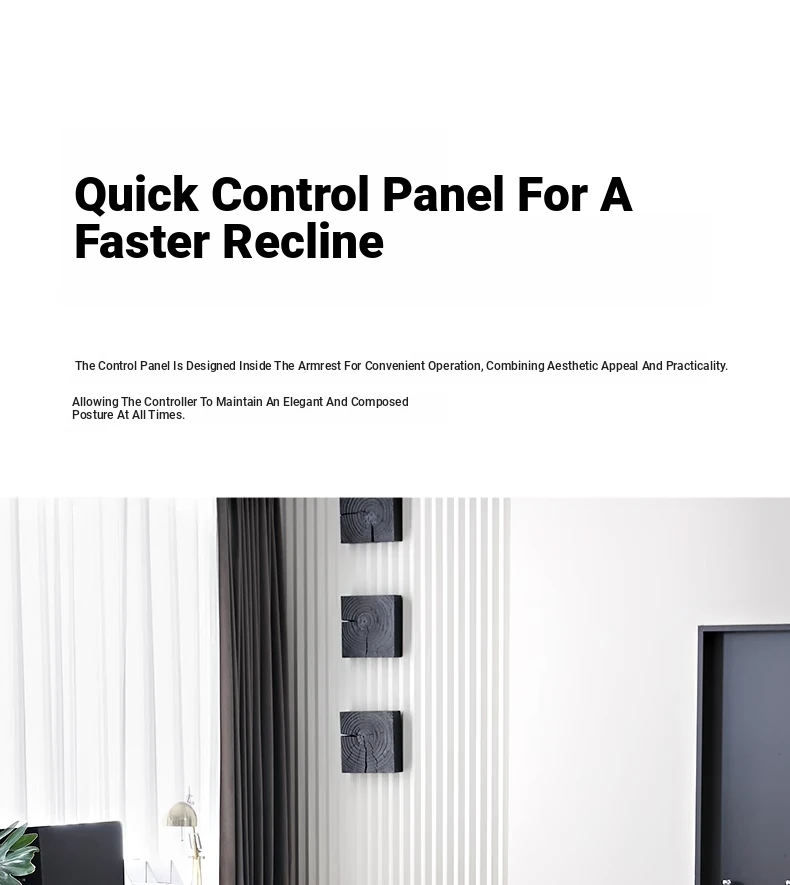 Quick Control Panel For A Faster Recline

The Control Panel Is Designed Inside The Armrest For Convenient Operation, Combining Aesthetic Appeal And Practicality.

Allowing The Controller To Maintain An Elegant And Composed Posture At All Times.